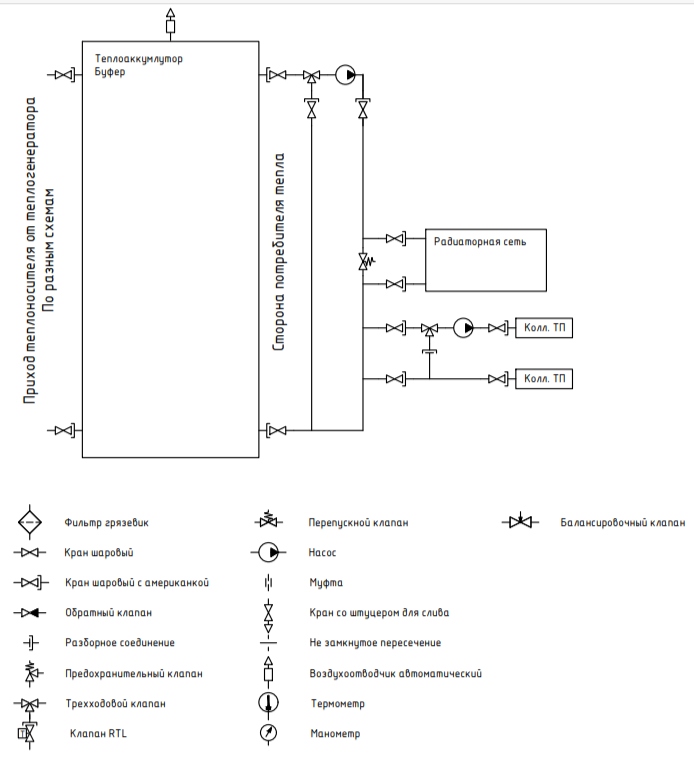 Теплоаккумлутор
Буфер

Приход теплоносителя от теплогенератора
По разным схемам

Сторона потребителя тепла

Радиаторная сеть

Колл. ТП

Колл. ТП

Фильтр грязевик
Кран шаровый
Кран шаровый с американкой
Обратный клапан
Разборное соединение
Предохранительный клапан
Трехходовой клапан
Клапан RTL

Перепускной клапан
Насос
Муфта
Кран со штуцером для слива
Не замкнутое пересечение
Воздухоотводчик автоматический
Термометр
Манометр

Балансировочный клапан